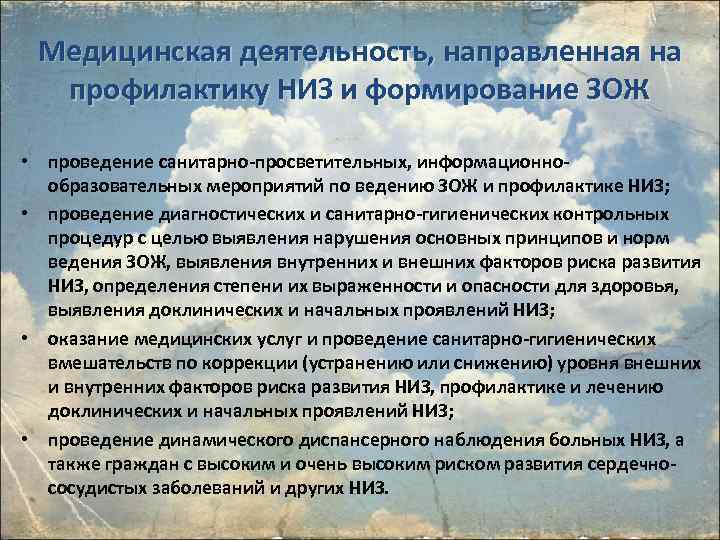 Медицинская деятельность, направленная на профилактику НИЗ и формирование ЗОЖ

• проведение санитарно-просветительных, информационно-образовательных мероприятий по ведению ЗОЖ и профилактике НИЗ;
• проведение диагностических и санитарно-гигиенических контрольных процедур с целью выявления нарушения основных принципов и норм ведения ЗОЖ, выявления внутренних и внешних факторов риска развития НИЗ, определения степени их выраженности и опасности для здоровья, выявления доклинических и начальных проявлений НИЗ;
• оказание медицинских услуг и проведение санитарно-гигиенических вмешательств по коррекции (устранению или снижению) уровня внешних и внутренних факторов риска развития НИЗ, профилактике и лечению доклинических и начальных проявлений НИЗ;
• проведение динамического диспансерного наблюдения больных НИЗ, а также граждан с высоким и очень высоким риском развития сердечно-сосудистых заболеваний и других НИЗ.